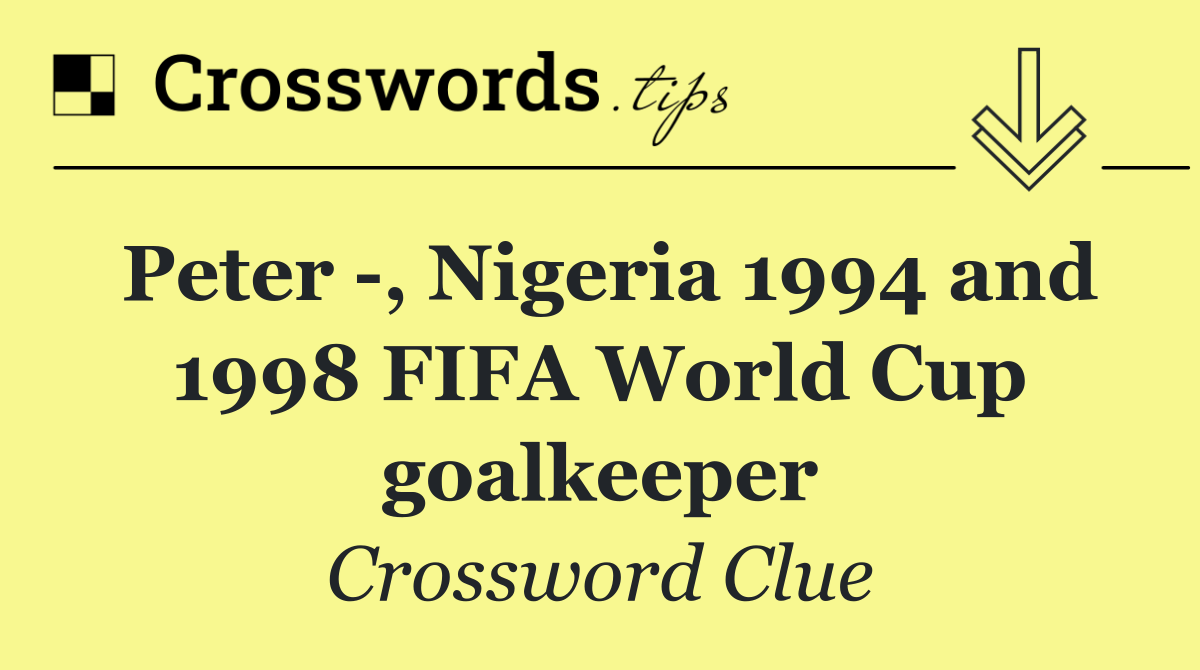 Crosswords.tips

Peter -, Nigeria 1994 and 1998 FIFA World Cup goalkeeper

Crossword Clue